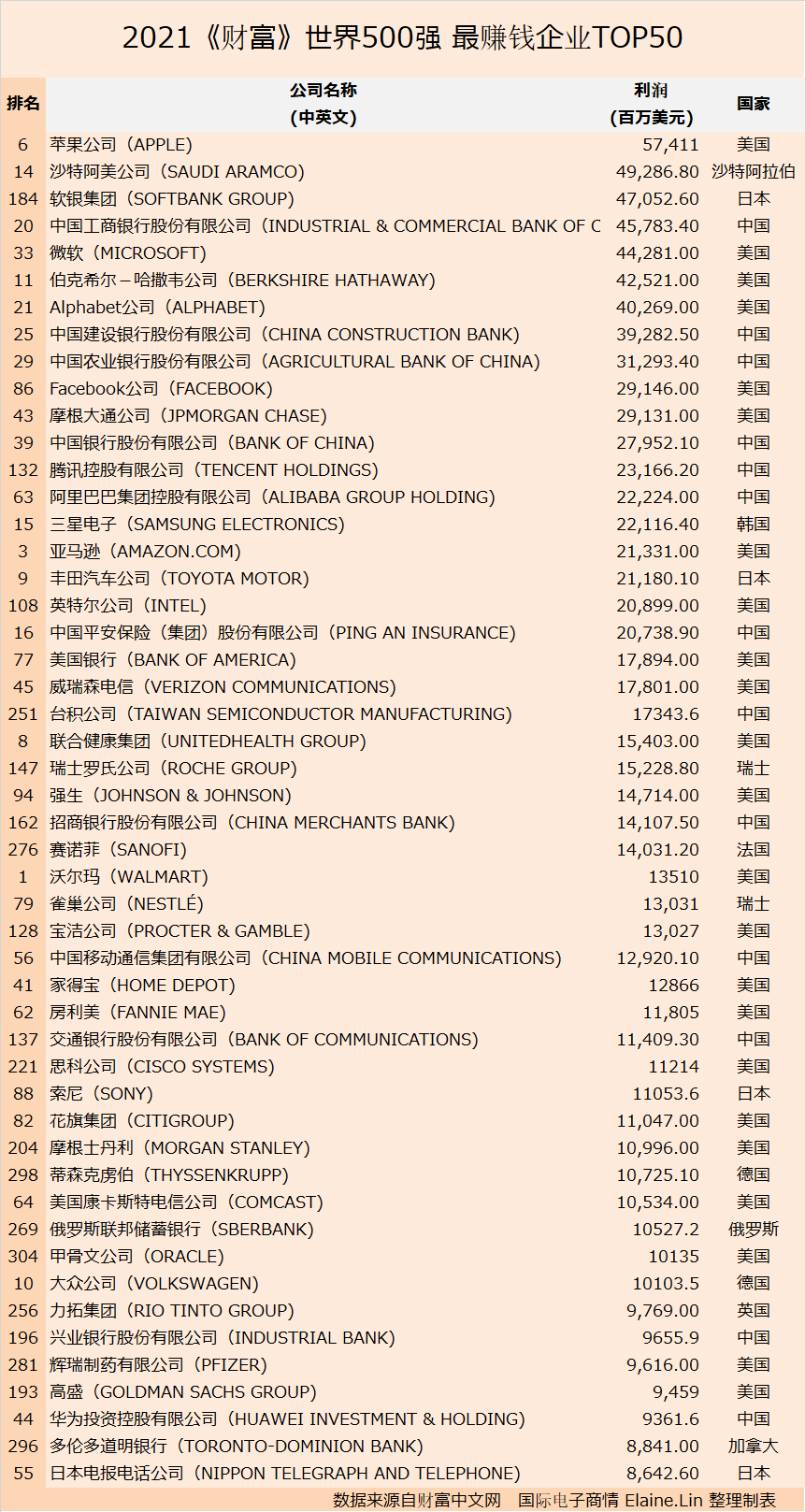 2021《财富》世界500强 最赚钱企业TOP50

| 排名 | 公司名称（中英文） | 利润（百万美元） | 国家 |
|---|---|---|---|
| 6 | 苹果公司（APPLE） | 57,411 | 美国 |
| 14 | 沙特阿美公司（SAUDI ARAMCO） | 49,286.80 | 沙特阿拉伯 |
| 184 | 软银集团（SOFTBANK GROUP） | 47,052.60 | 日本 |
| 20 | 中国工商银行股份有限公司（INDUSTRIAL & COMMERCIAL BANK OF C | 45,783.40 | 中国 |
| 33 | 微软（MICROSOFT） | 44,281.00 | 美国 |
| 11 | 伯克希尔－哈撒韦公司（BERKSHIRE HATHAWAY） | 42,521.00 | 美国 |
| 21 | Alphabet公司（ALPHABET） | 40,269.00 | 美国 |
| 25 | 中国建设银行股份有限公司（CHINA CONSTRUCTION BANK） | 39,282.50 | 中国 |
| 29 | 中国农业银行股份有限公司（AGRICULTURAL BANK OF CHINA） | 31,293.40 | 中国 |
| 86 | Facebook公司（FACEBOOK） | 29,146.00 | 美国 |
| 43 | 摩根大通公司（JPMORGAN CHASE） | 29,131.00 | 美国 |
| 39 | 中国银行股份有限公司（BANK OF CHINA） | 27,952.10 | 中国 |
| 132 | 腾讯控股有限公司（TENCENT HOLDINGS） | 23,166.20 | 中国 |
| 63 | 阿里巴巴集团控股有限公司（ALIBABA GROUP HOLDING） | 22,224.00 | 中国 |
| 15 | 三星电子（SAMSUNG ELECTRONICS） | 22,116.40 | 韩国 |
| 3 | 亚马逊（AMAZON.COM） | 21,331.00 | 美国 |
| 9 | 丰田汽车公司（TOYOTA MOTOR） | 21,180.10 | 日本 |
| 108 | 英特尔公司（INTEL） | 20,899.00 | 美国 |
| 16 | 中国平安保险（集团）股份有限公司（PING AN INSURANCE） | 20,738.90 | 中国 |
| 77 | 美国银行（BANK OF AMERICA） | 17,894.00 | 美国 |
| 45 | 威瑞森电信（VERIZON COMMUNICATIONS） | 17,801.00 | 美国 |
| 251 | 台积公司（TAIWAN SEMICONDUCTOR MANUFACTURING） | 17343.6 | 中国 |
| 8 | 联合健康集团（UNITEDHEALTH GROUP） | 15,403.00 | 美国 |
| 147 | 瑞士罗氏公司（ROCHE GROUP） | 15,228.80 | 瑞士 |
| 94 | 强生（JOHNSON & JOHNSON） | 14,714.00 | 美国 |
| 162 | 招商银行股份有限公司（CHINA MERCHANTS BANK） | 14,107.50 | 中国 |
| 276 | 赛诺菲（SANOFI） | 14,031.20 | 法国 |
| 1 | 沃尔玛（WALMART） | 13510 | 美国 |
| 79 | 雀巢公司（NESTLÉ） | 13,031 | 瑞士 |
| 128 | 宝洁公司（PROCTER & GAMBLE） | 13,027 | 美国 |
| 56 | 中国移动通信集团有限公司（CHINA MOBILE COMMUNICATIONS） | 12,920.10 | 中国 |
| 41 | 家得宝（HOME DEPOT） | 12866 | 美国 |
| 62 | 房利美（FANNIE MAE） | 11,805 | 美国 |
| 137 | 交通银行股份有限公司（BANK OF COMMUNICATIONS） | 11,409.30 | 中国 |
| 221 | 思科公司（CISCO SYSTEMS） | 11214 | 美国 |
| 88 | 索尼（SONY） | 11053.6 | 日本 |
| 82 | 花旗集团（CITIGROUP） | 11,047.00 | 美国 |
| 204 | 摩根士丹利（MORGAN STANLEY） | 10,996.00 | 美国 |
| 298 | 蒂森克虏伯（THYSSENKRUPP） | 10,725.10 | 德国 |
| 64 | 美国康卡斯特电信公司（COMCAST） | 10,534.00 | 美国 |
| 269 | 俄罗斯联邦储蓄银行（SBERBANK） | 10527.2 | 俄罗斯 |
| 304 | 甲骨文公司（ORACLE） | 10135 | 美国 |
| 10 | 大众公司（VOLKSWAGEN） | 10103.5 | 德国 |
| 256 | 力拓集团（RIO TINTO GROUP） | 9,769.00 | 英国 |
| 196 | 兴业银行股份有限公司（INDUSTRIAL BANK） | 9655.9 | 中国 |
| 281 | 辉瑞制药有限公司（PFIZER） | 9,616.00 | 美国 |
| 193 | 高盛（GOLDMAN SACHS GROUP） | 9,459 | 美国 |
| 44 | 华为投资控股有限公司（HUAWEI INVESTMENT & HOLDING） | 9361.6 | 中国 |
| 296 | 多伦多道明银行（TORONTO-DOMINION BANK） | 8,841.00 | 加拿大 |
| 55 | 日本电报电话公司（NIPPON TELEGRAPH AND TELEPHONE） | 8,642.60 | 日本 |

数据来源自财富中文网 国际电子商情 Elaine.Lin 整理制表